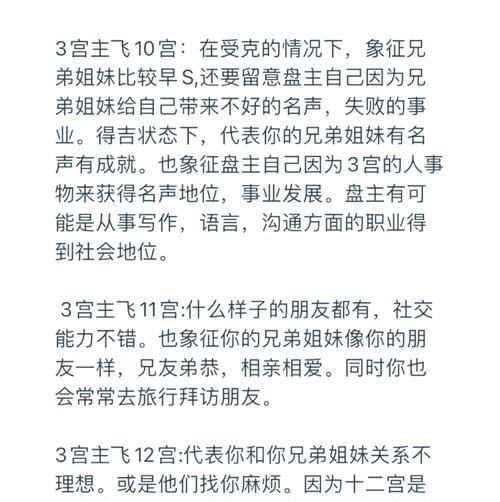 3宫主飞10宫：在受克的情况下，象征兄弟姐妹比较早S,还要留意盘主自己因为兄弟姐妹给自己带来不好的名声，失败的事业。得吉状态下，代表你的兄弟姐妹有名声有成就。也象征盘主自己因为3宫的人事物来获得名声地位，事业发展。盘主有可能是从事写作，语言，沟通方面的职业得到社会地位。

3宫主飞11宫:什么样子的朋友都有，社交能力不错。也象征你的兄弟姐妹像你的朋友一样，兄友弟恭，相亲相爱。同时你也会常常去旅行拜访朋友。

3宫主飞12宫:代表你和你兄弟姐妹关系不理想。或是他们找你麻烦。因为十二宫是